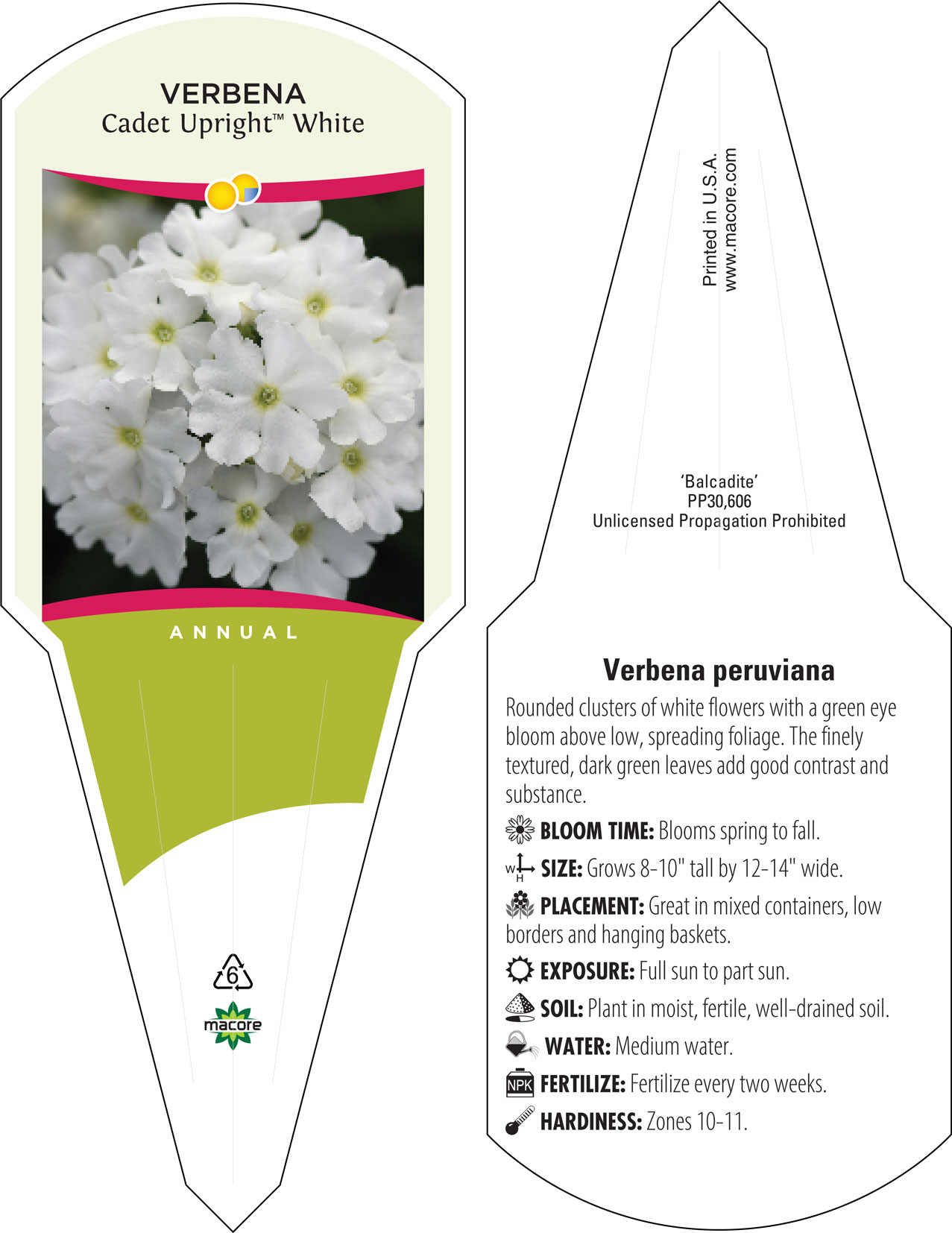 VERBENA
Cadet Upright™ White

ANNUAL

6

macore

Printed in U.S.A.
www.macore.com

'Balcadite'
PP30,606
Unlicensed Propagation Prohibited

Verbena peruviana

Rounded clusters of white flowers with a green eye bloom above low, spreading foliage. The finely textured, dark green leaves add good contrast and substance.

BLOOM TIME: Blooms spring to fall.

W H SIZE: Grows 8-10" tall by 12-14" wide.

PLACEMENT: Great in mixed containers, low borders and hanging baskets.

EXPOSURE: Full sun to part sun.

SOIL: Plant in moist, fertile, well-drained soil.

WATER: Medium water.

NPK FERTILIZE: Fertilize every two weeks.

HARDINESS: Zones 10-11.